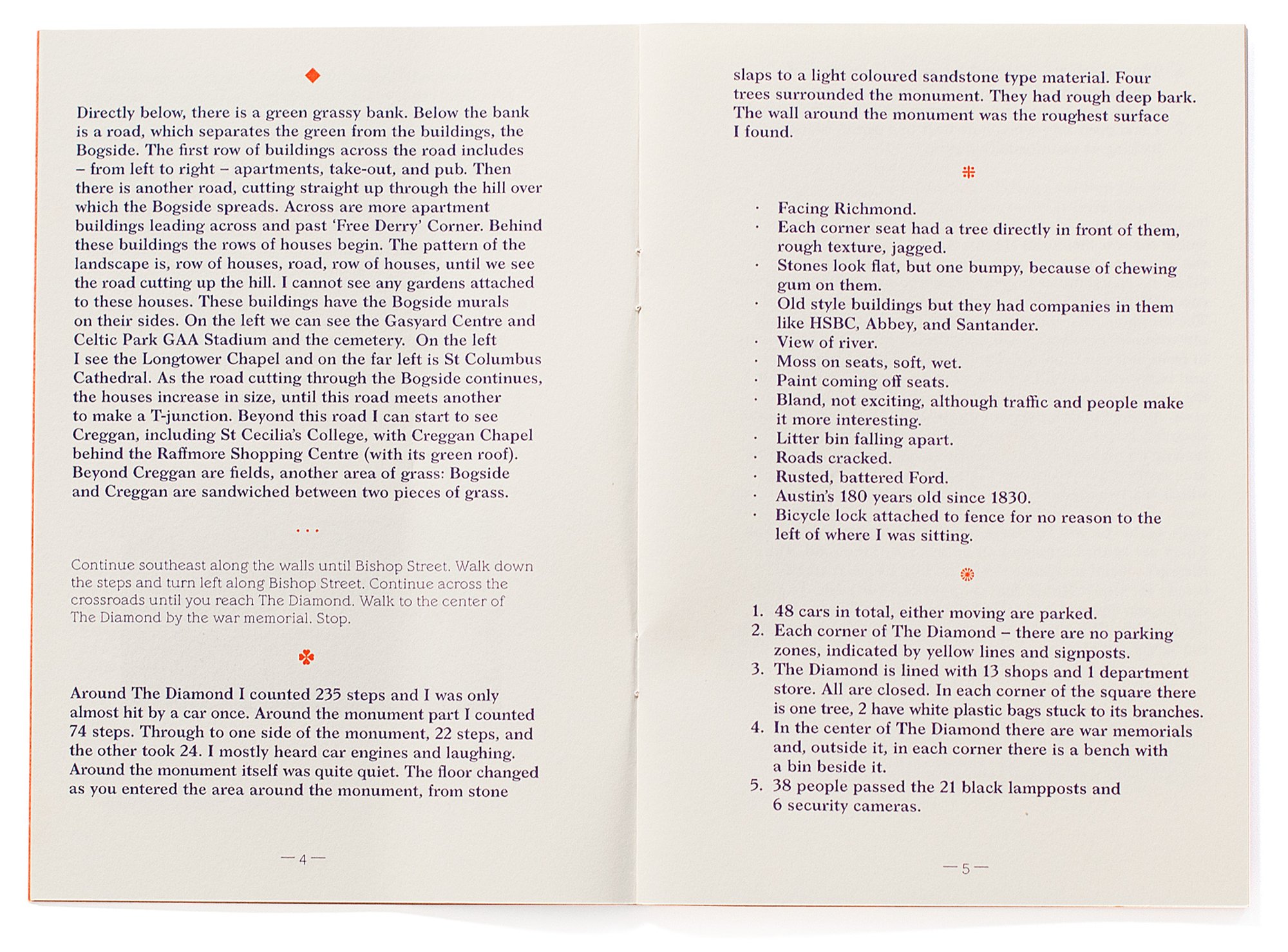 Directly below, there is a green grassy bank. Below the bank is a road, which separates the green from the buildings, the Bogside. The first row of buildings across the road includes – from left to right – apartments, take-out, and pub. Then there is another road, cutting straight up through the hill over which the Bogside spreads. Across are more apartment buildings leading across and past 'Free Derry' Corner. Behind these buildings the rows of houses begin. The pattern of the landscape is, row of houses, road, row of houses, until we see the road cutting up the hill. I cannot see any gardens attached to these houses. These buildings have the Bogside murals on their sides. On the left we can see the Gasyard Centre and Celtic Park GAA Stadium and the cemetery. On the left I see the Longtower Chapel and on the far left is St Columbus Cathedral. As the road cutting through the Bogside continues, the houses increase in size, until this road meets another to make a T-junction. Beyond this road I can start to see Creggan, including St Cecilia's College, with Creggan Chapel behind the Raffmore Shopping Centre (with its green roof). Beyond Creggan are fields, another area of grass: Bogside and Creggan are sandwiched between two pieces of grass.

...

Continue southeast along the walls until Bishop Street. Walk down the steps and turn left along Bishop Street. Continue across the crossroads until you reach The Diamond. Walk to the center of The Diamond by the war memorial. Stop.

Around The Diamond I counted 235 steps and I was only almost hit by a car once. Around the monument part I counted 74 steps. Through to one side of the monument, 22 steps, and the other took 24. I mostly heard car engines and laughing. Around the monument itself was quite quiet. The floor changed as you entered the area around the monument, from stone

— 4 —

slaps to a light coloured sandstone type material. Four trees surrounded the monument. They had rough deep bark. The wall around the monument was the roughest surface I found.

· Facing Richmond.
· Each corner seat had a tree directly in front of them, rough texture, jagged.
· Stones look flat, but one bumpy, because of chewing gum on them.
· Old style buildings but they had companies in them like HSBC, Abbey, and Santander.
· View of river.
· Moss on seats, soft, wet.
· Paint coming off seats.
· Bland, not exciting, although traffic and people make it more interesting.
· Litter bin falling apart.
· Roads cracked.
· Rusted, battered Ford.
· Austin's 180 years old since 1830.
· Bicycle lock attached to fence for no reason to the left of where I was sitting.

1. 48 cars in total, either moving are parked.
2. Each corner of The Diamond – there are no parking zones, indicated by yellow lines and signposts.
3. The Diamond is lined with 13 shops and 1 department store. All are closed. In each corner of the square there is one tree, 2 have white plastic bags stuck to its branches.
4. In the center of The Diamond there are war memorials and, outside it, in each corner there is a bench with a bin beside it.
5. 38 people passed the 21 black lampposts and 6 security cameras.

— 5 —